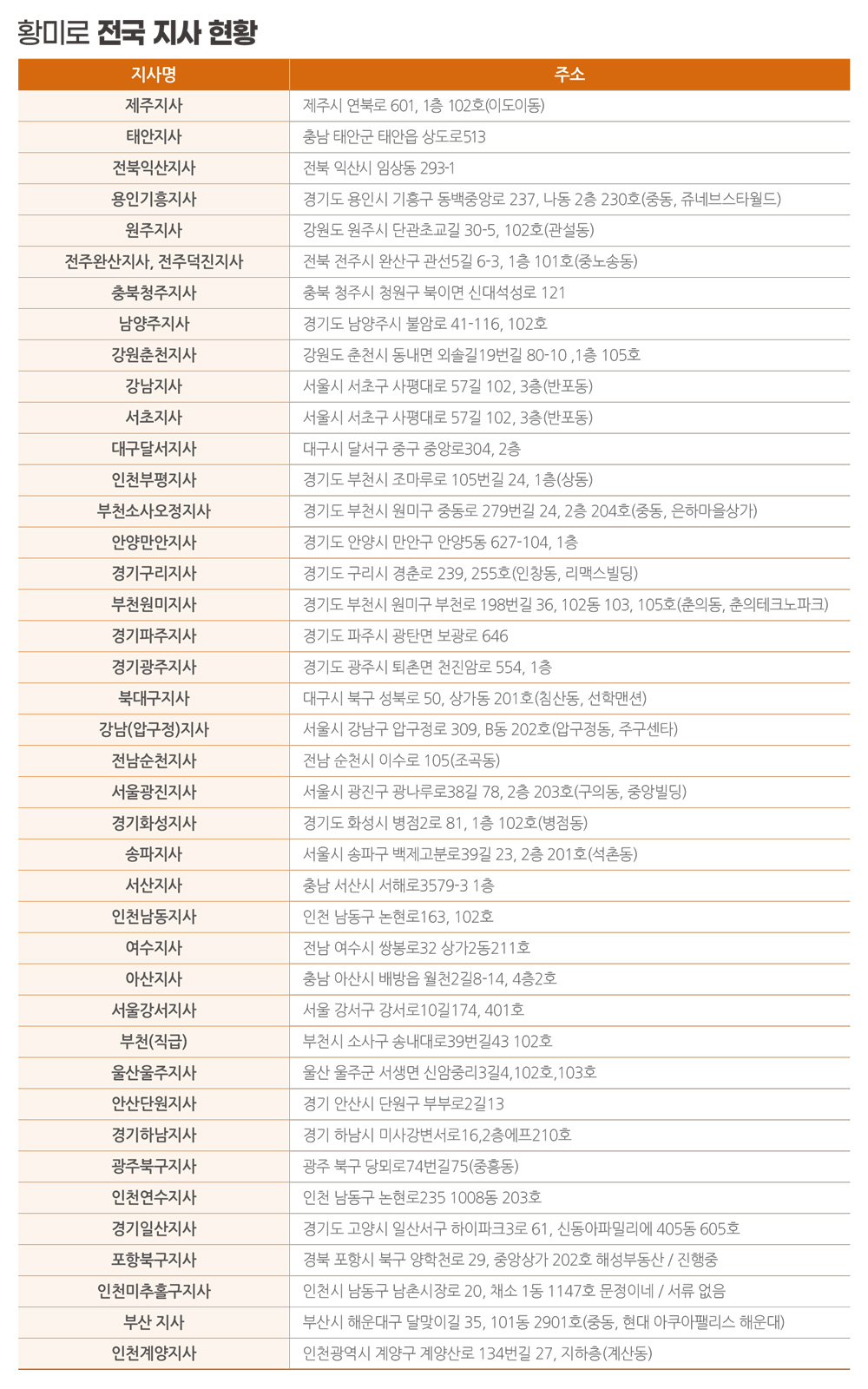 황미로 전국 지사 현황

| 지사명 | 주소 |
|---|---|
| 제주지사 | 제주시 연북로 601, 1층 102호(이도이동) |
| 태안지사 | 충남 태안군 태안읍 상도로513 |
| 전북익산지사 | 전북 익산시 임상동 293-1 |
| 용인기흥지사 | 경기도 용인시 기흥구 동백중앙로 237, 나동 2층 230호(중동, 쥬네브스타월드) |
| 원주지사 | 강원도 원주시 단관초교길 30-5, 102호(관설동) |
| 전주완산지사, 전주덕진지사 | 전북 전주시 완산구 관선5길 6-3, 1층 101호(중노송동) |
| 충북청주지사 | 충북 청주시 청원구 북이면 신대석성로 121 |
| 남양주지사 | 경기도 남양주시 불암로 41-116, 102호 |
| 강원춘천지사 | 강원도 춘천시 동내면 외솔길19번길 80-10 ,1층 105호 |
| 강남지사 | 서울시 서초구 사평대로 57길 102, 3층(반포동) |
| 서초지사 | 서울시 서초구 사평대로 57길 102, 3층(반포동) |
| 대구달서지사 | 대구시 달서구 중구 중앙로304, 2층 |
| 인천부평지사 | 경기도 부천시 조마루로 105번길 24, 1층(상동) |
| 부천소사오정지사 | 경기도 부천시 원미구 중동로 279번길 24, 2층 204호(중동, 은하마을상가) |
| 안양만안지사 | 경기도 안양시 만안구 안양5동 627-104, 1층 |
| 경기구리지사 | 경기도 구리시 경춘로 239, 255호(인창동, 리맥스빌딩) |
| 부천원미지사 | 경기도 부천시 원미구 부천로 198번길 36, 102동 103, 105호(춘의동, 춘의테크노파크) |
| 경기파주지사 | 경기도 파주시 광탄면 보광로 646 |
| 경기광주지사 | 경기도 광주시 퇴촌면 천진암로 554, 1층 |
| 북대구지사 | 대구시 북구 성북로 50, 상가동 201호(침산동, 선학맨션) |
| 강남(압구정)지사 | 서울시 강남구 압구정로 309, B동 202호(압구정동, 주구센타) |
| 전남순천지사 | 전남 순천시 이수로 105(조곡동) |
| 서울광진지사 | 서울시 광진구 광나루로38길 78, 2층 203호(구의동, 중앙빌딩) |
| 경기화성지사 | 경기도 화성시 병점2로 81, 1층 102호(병점동) |
| 송파지사 | 서울시 송파구 백제고분로39길 23, 2층 201호(석촌동) |
| 서산지사 | 충남 서산시 서해로3579-3 1층 |
| 인천남동지사 | 인천 남동구 논현로163, 102호 |
| 여수지사 | 전남 여수시 쌍봉로32 상가2동211호 |
| 아산지사 | 충남 아산시 배방읍 월천2길8-14, 4층2호 |
| 서울강서지사 | 서울 강서구 강서로10길174, 401호 |
| 부천(직급) | 부천시 소사구 송내대로39번길43 102호 |
| 울산울주지사 | 울산 울주군 서생면 신암중리3길4,102호,103호 |
| 안산단원지사 | 경기 안산시 단원구 부부로2길13 |
| 경기하남지사 | 경기 하남시 미사강변서로16,2층에프210호 |
| 광주북구지사 | 광주 북구 당뫼로74번길75(중흥동) |
| 인천연수지사 | 인천 남동구 논현로235 1008동 203호 |
| 경기일산지사 | 경기도 고양시 일산서구 하이파크3로 61, 신동아파밀리에 405동 605호 |
| 포항북구지사 | 경북 포항시 북구 양학천로 29, 중앙상가 202호 해성부동산 / 진행중 |
| 인천미추홀구지사 | 인천시 남동구 남촌시장로 20, 채소 1동 1147호 문정이네 / 서류 없음 |
| 부산 지사 | 부산시 해운대구 달맞이길 35, 101동 2901호(중동, 현대 아쿠아팰리스 해운대) |
| 인천계양지사 | 인천광역시 계양구 계양산로 134번길 27, 지하층(계산동) |